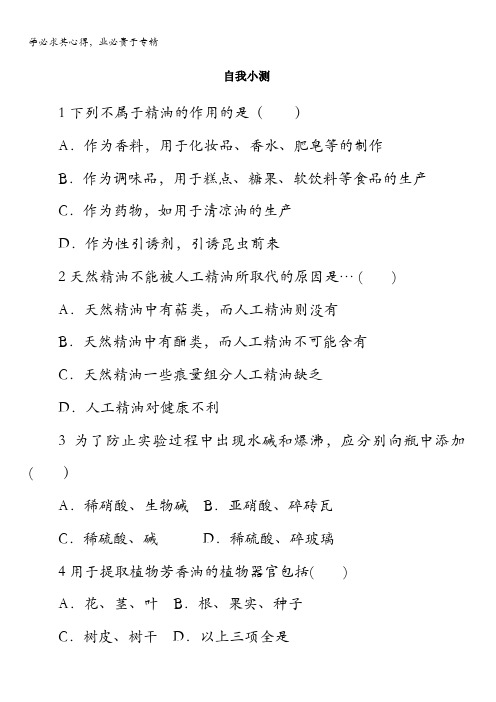 学必求其心得，业必贵于专精

自我小测

1 下列不属于精油的作用的是（　　）

A．作为香料，用于化妆品、香水、肥皂等的制作

B．作为调味品，用于糕点、糖果、软饮料等食品的生产

C．作为药物，如用于清凉油的生产

D．作为性引诱剂，引诱昆虫前来

2 天然精油不能被人工精油所取代的原因是…（　　）

A．天然精油中有萜类，而人工精油则没有

B．天然精油中有酯类，而人工精油不可能含有

C．天然精油一些痕量组分人工精油缺乏

D．人工精油对健康不利

3 为了防止实验过程中出现水碱和爆沸，应分别向瓶中添加（　　）

A．稀硝酸、生物碱　B．亚硝酸、碎砖瓦

C．稀硫酸、碱　　D．稀硫酸、碎玻璃

4 用于提取植物芳香油的植物器官包括(　　)

A．花、茎、叶　B．根、果实、种子

C．树皮、树干　D．以上三项全是